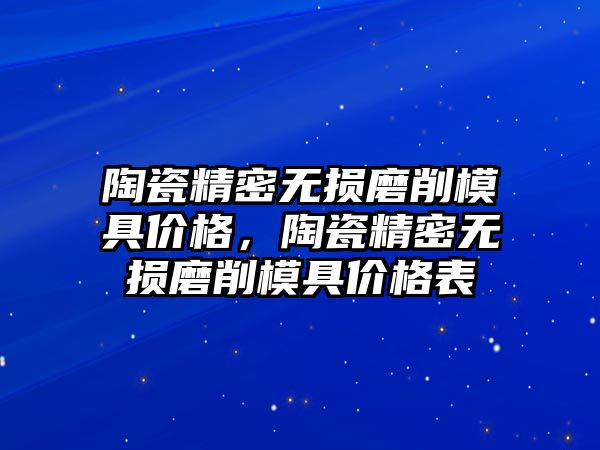 陶瓷精密无损磨削模具价格，陶瓷精密无损磨削模具价格表